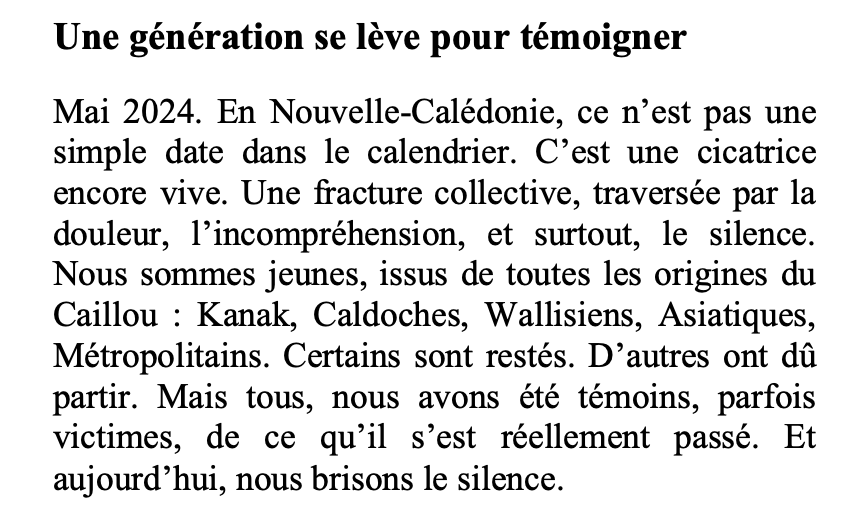 Une génération se lève pour témoigner

Mai 2024. En Nouvelle-Calédonie, ce n’est pas une simple date dans le calendrier. C’est une cicatrice encore vive. Une fracture collective, traversée par la douleur, l’incompréhension, et surtout, le silence. Nous sommes jeunes, issus de toutes les origines du Caillou : Kanak, Caldoches, Wallisiens, Asiatiques, Métropolitains. Certains sont restés. D’autres ont dû partir. Mais tous, nous avons été témoins, parfois victimes, de ce qu’il s’est réellement passé. Et aujourd’hui, nous brisons le silence.